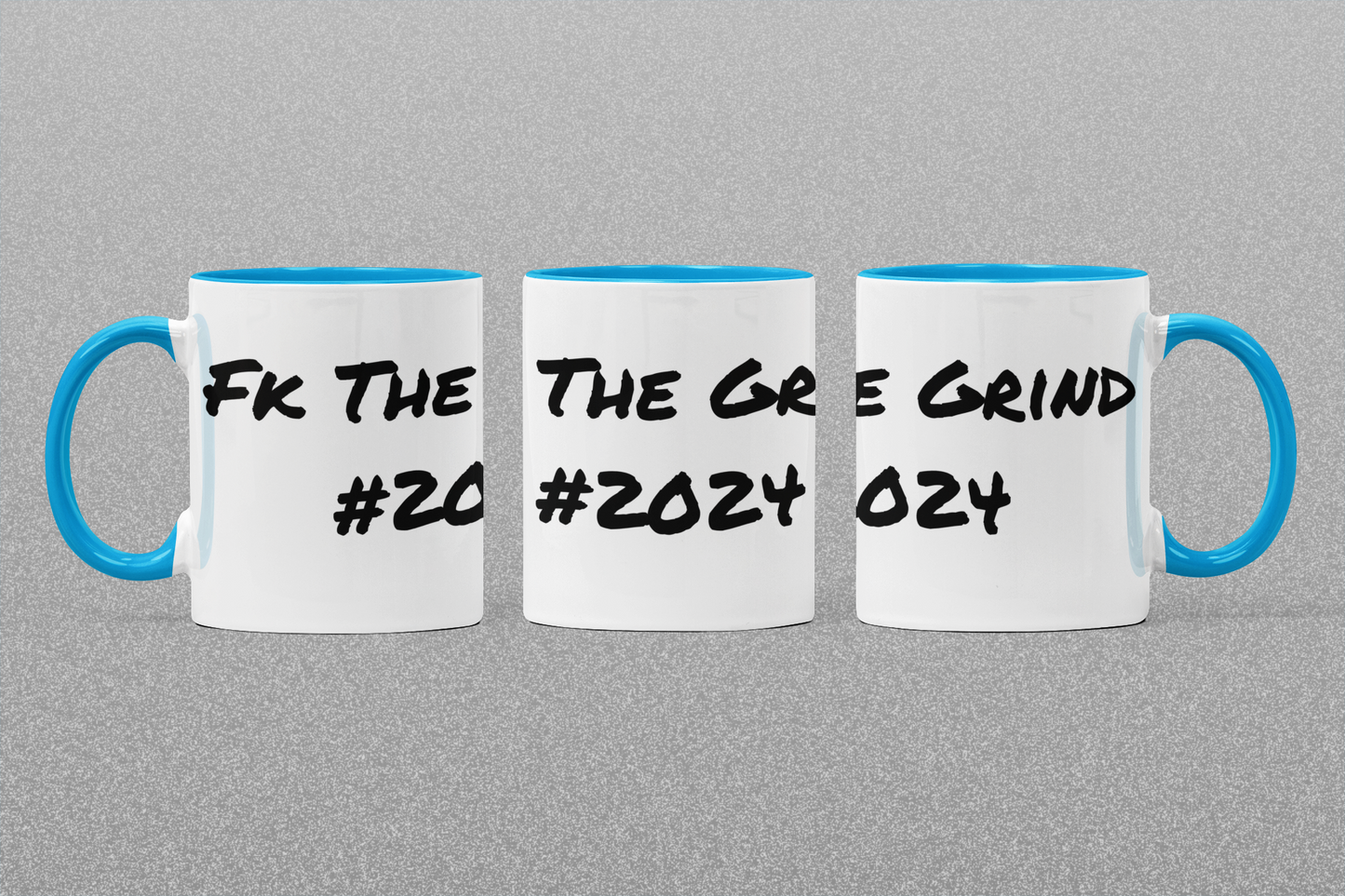 Fk The
#20

The Gr
#2024

e Grind
024